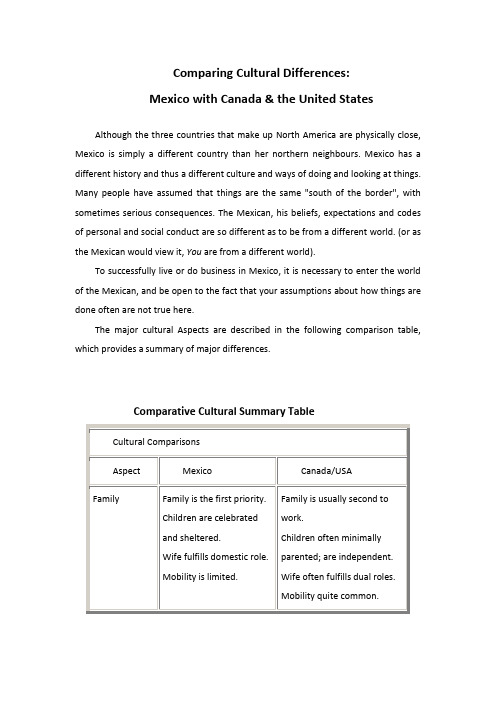 Comparing Cultural Differences:
Mexico with Canada & the United States

Although the three countries that make up North America are physically close, Mexico is simply a different country than her northern neighbours. Mexico has a different history and thus a different culture and ways of doing and looking at things. Many people have assumed that things are the same "south of the border", with sometimes serious consequences. The Mexican, his beliefs, expectations and codes of personal and social conduct are so different as to be from a different world. (or as the Mexican would view it, You are from a different world).

To successfully live or do business in Mexico, it is necessary to enter the world of the Mexican, and be open to the fact that your assumptions about how things are done often are not true here.

The major cultural Aspects are described in the following comparison table, which provides a summary of major differences.

Comparative Cultural Summary Table

| Cultural Comparisons | | |
|---|---|---|
| Aspect | Mexico | Canada/USA |
| Family | Family is the first priority. Children are celebrated and sheltered. Wife fulfills domestic role. Mobility is limited. | Family is usually second to work. Children often minimally parented; are independent. Wife often fulfills dual roles. Mobility quite common. |